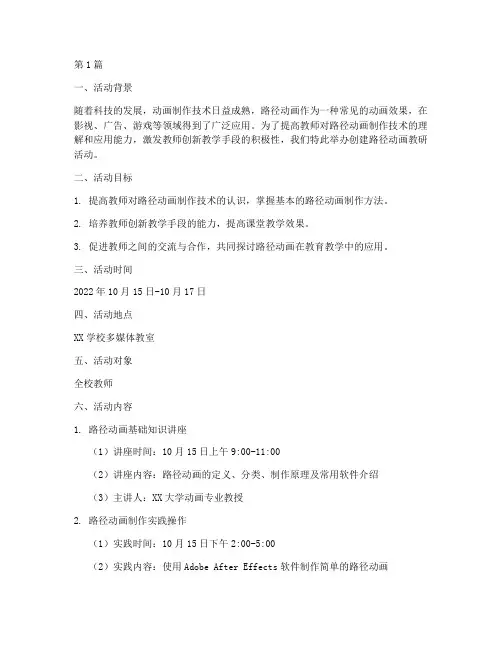 第1篇

一、活动背景

随着科技的发展，动画制作技术日益成熟，路径动画作为一种常见的动画效果，在影视、广告、游戏等领域得到了广泛应用。为了提高教师对路径动画制作技术的理解和应用能力，激发教师创新教学手段的积极性，我们特此举办创建路径动画教研活动。

二、活动目标

1. 提高教师对路径动画制作技术的认识，掌握基本的路径动画制作方法。

2. 培养教师创新教学手段的能力，提高课堂教学效果。

3. 促进教师之间的交流与合作，共同探讨路径动画在教育教学中的应用。

三、活动时间

2022年10月15日-10月17日

四、活动地点

XX学校多媒体教室

五、活动对象

全校教师

六、活动内容

1. 路径动画基础知识讲座

（1）讲座时间：10月15日上午9:00-11:00

（2）讲座内容：路径动画的定义、分类、制作原理及常用软件介绍

（3）主讲人：XX大学动画专业教授

2. 路径动画制作实践操作

（1）实践时间：10月15日下午2:00-5:00

（2）实践内容：使用Adobe After Effects软件制作简单的路径动画